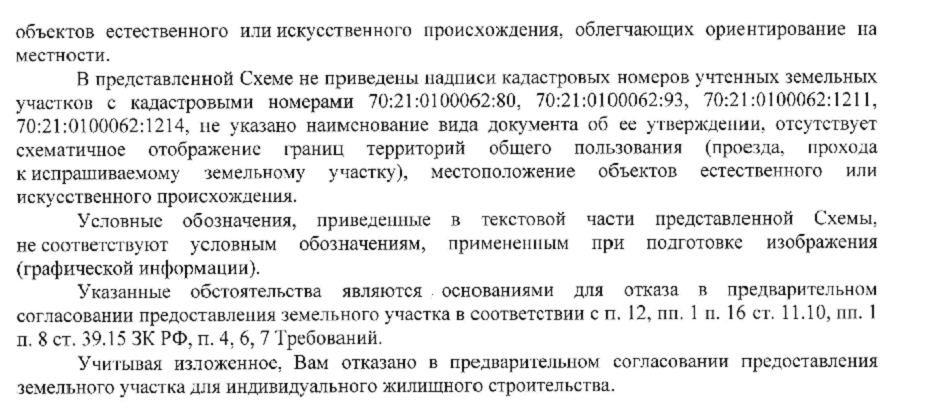 объектов естественного или искусственного происхождения, облегчающих ориентирование на местности.

В представленной Схеме не приведены надписи кадастровых номеров учтенных земельных участков с кадастровыми номерами 70:21:0100062:80, 70:21:0100062:93, 70:21:0100062:1211, 70:21:0100062:1214, не указано наименование вида документа об ее утверждении, отсутствует схематичное отображение границ территорий общего пользования (проезда, прохода к испрашиваемому земельному участку), местоположение объектов естественного или искусственного происхождения.

Условные обозначения, приведенные в текстовой части представленной Схемы, не соответствуют условным обозначениям, примененным при подготовке изображения (графической информации).

Указанные обстоятельства являются основаниями для отказа в предварительном согласовании предоставления земельного участка в соответствии с п. 12, пп. 1 п. 16 ст. 11.10, пп. 1 п. 8 ст. 39.15 ЗК РФ, п. 4, 6, 7 Требований.

Учитывая изложенное, Вам отказано в предварительном согласовании предоставления земельного участка для индивидуального жилищного строительства.